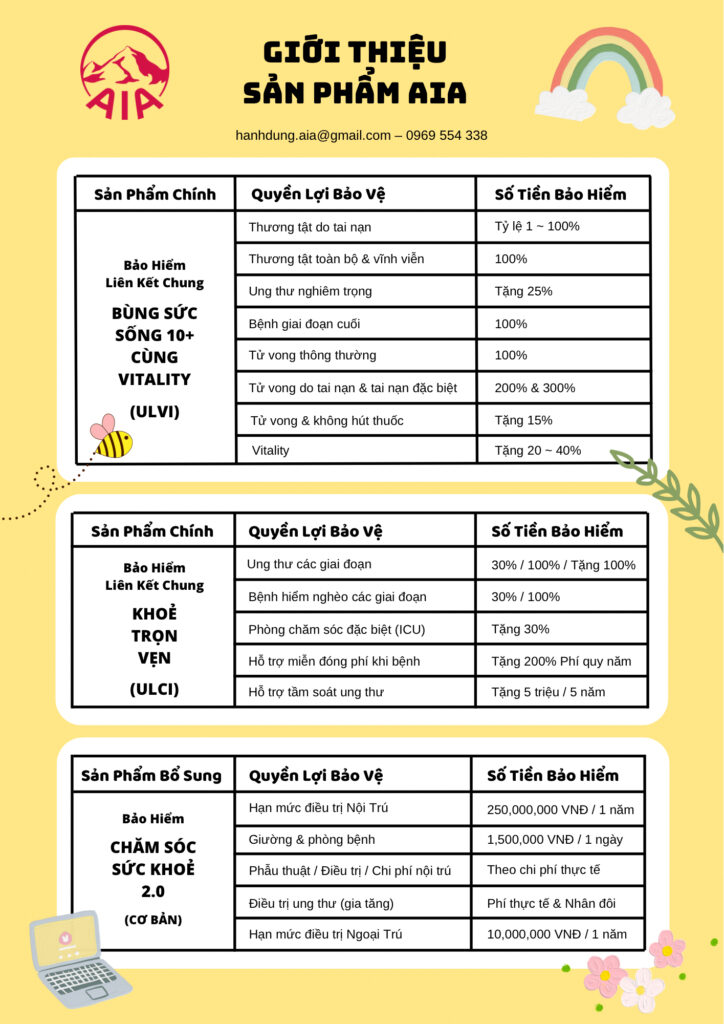 AIA

GIỚI THIỆU
SẢN PHẨM AIA

hanhdung.aia@gmail.com – 0969 554 338

| Sản Phẩm Chính | Quyền Lợi Bảo Vệ | Số Tiền Bảo Hiểm |
|---|---|---|
| Bảo Hiểm Liên Kết Chung BÙNG SỨC SỐNG 10+ CÙNG VITALITY (ULVI) | Thương tật do tai nạn | Tỷ lệ 1 ~ 100% |
| | Thương tật toàn bộ & vĩnh viễn | 100% |
| | Ung thư nghiêm trọng | Tặng 25% |
| | Bệnh giai đoạn cuối | 100% |
| | Tử vong thông thường | 100% |
| | Tử vong do tai nạn & tai nạn đặc biệt | 200% & 300% |
| | Tử vong & không hút thuốc | Tặng 15% |
| | Vitality | Tặng 20 ~ 40% |

| Sản Phẩm Chính | Quyền Lợi Bảo Vệ | Số Tiền Bảo Hiểm |
|---|---|---|
| Bảo Hiểm Liên Kết Chung KHOẺ TRỌN VẸN (ULCI) | Ung thư các giai đoạn | 30% / 100% / Tặng 100% |
| | Bệnh hiểm nghèo các giai đoạn | 30% / 100% |
| | Phòng chăm sóc đặc biệt (ICU) | Tặng 30% |
| | Hỗ trợ miễn đóng phí khi bệnh | Tặng 200% Phí quy năm |
| | Hỗ trợ tầm soát ung thư | Tặng 5 triệu / 5 năm |

| Sản Phẩm Bổ Sung | Quyền Lợi Bảo Vệ | Số Tiền Bảo Hiểm |
|---|---|---|
| Bảo Hiểm CHĂM SÓC SỨC KHOẺ 2.0 (CƠ BẢN) | Hạn mức điều trị Nội Trú | 250,000,000 VNĐ / 1 năm |
| | Giường & phòng bệnh | 1,500,000 VNĐ / 1 ngày |
| | Phẫu thuật / Điều trị / Chi phí nội trú | Theo chi phí thực tế |
| | Điều trị ung thư (gia tăng) | Phí thực tế & Nhân đôi |
| | Hạn mức điều trị Ngoại Trú | 10,000,000 VNĐ / 1 năm |